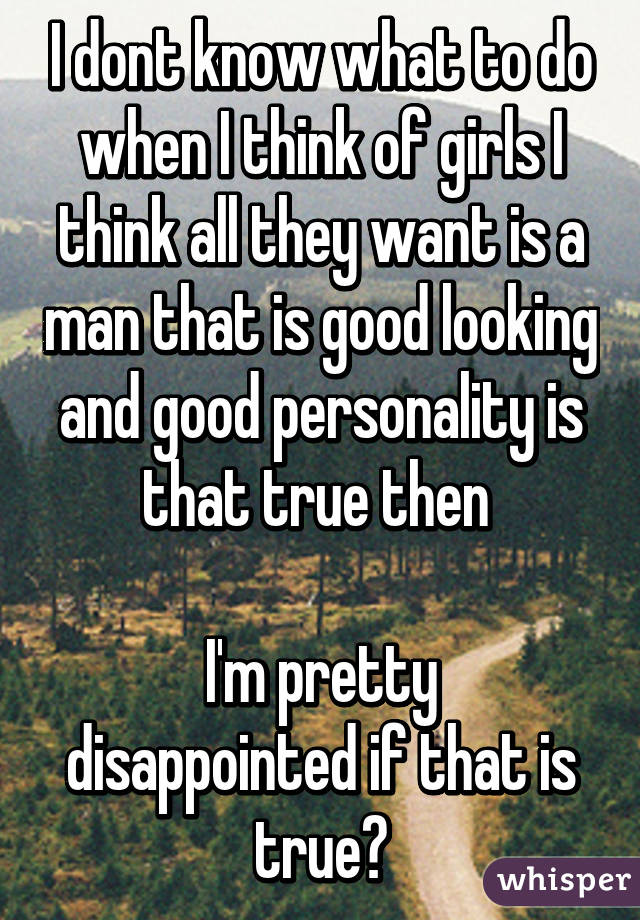 I dont know what to do when I think of girls I think all they want is a man that is good looking and good personality is that true then

I'm pretty disappointed if that is true?

whisper